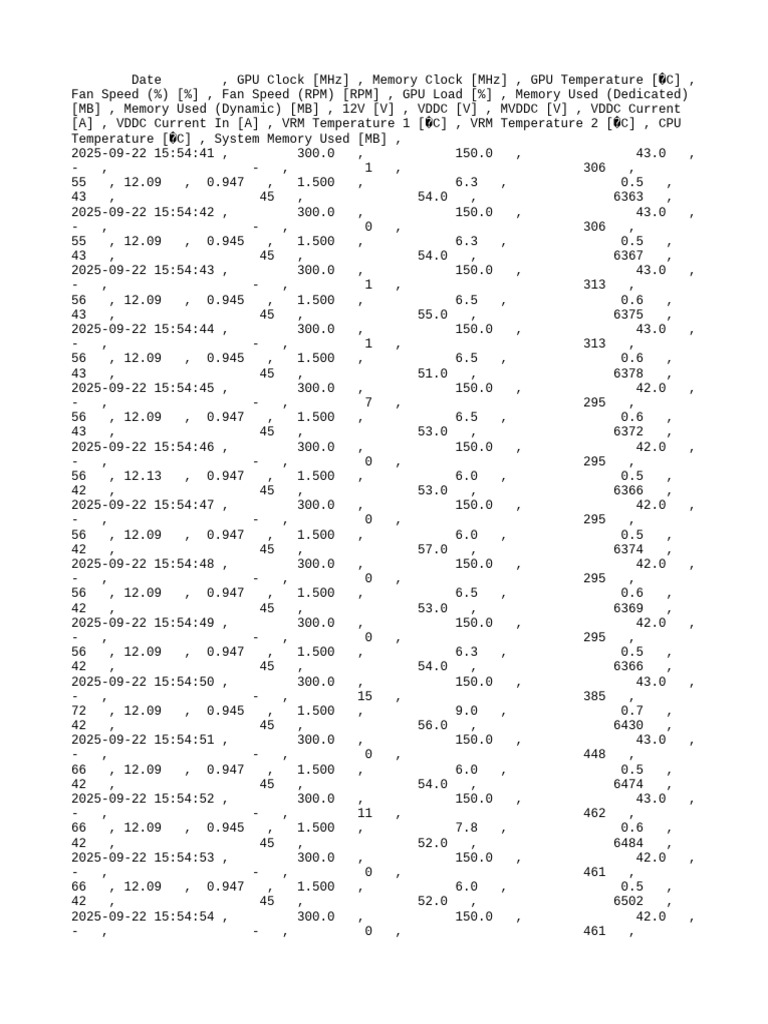 Date , GPU Clock [MHz] , Memory Clock [MHz] , GPU Temperature [�C] , Fan Speed (%) [%] , Fan Speed (RPM) [RPM] , GPU Load [%] , Memory Used (Dedicated) [MB] , Memory Used (Dynamic) [MB] , 12V [V] , VDDC [V] , MVDDC [V] , VDDC Current [A] , VDDC Current In [A] , VRM Temperature 1 [�C] , VRM Temperature 2 [�C] , CPU Temperature [�C] , System Memory Used [MB] ,
2025-09-22 15:54:41 , 300.0 , 150.0 , 43.0 , - , - , 1 , 306 , 55 , 12.09 , 0.947 , 1.500 , 6.3 , 0.5 , 43 , 45 , 54.0 , 6363 ,
2025-09-22 15:54:42 , 300.0 , 150.0 , 43.0 , - , - , 0 , 306 , 55 , 12.09 , 0.945 , 1.500 , 6.3 , 0.5 , 43 , 45 , 54.0 , 6367 ,
2025-09-22 15:54:43 , 300.0 , 150.0 , 43.0 , - , - , 1 , 313 , 56 , 12.09 , 0.945 , 1.500 , 6.5 , 0.6 , 43 , 45 , 55.0 , 6375 ,
2025-09-22 15:54:44 , 300.0 , 150.0 , 43.0 , - , - , 1 , 313 , 56 , 12.09 , 0.945 , 1.500 , 6.5 , 0.6 , 43 , 45 , 51.0 , 6378 ,
2025-09-22 15:54:45 , 300.0 , 150.0 , 42.0 , - , - , 7 , 295 , 56 , 12.09 , 0.947 , 1.500 , 6.5 , 0.6 , 43 , 45 , 53.0 , 6372 ,
2025-09-22 15:54:46 , 300.0 , 150.0 , 42.0 , - , - , 0 , 295 , 56 , 12.13 , 0.947 , 1.500 , 6.0 , 0.5 , 42 , 45 , 53.0 , 6366 ,
2025-09-22 15:54:47 , 300.0 , 150.0 , 42.0 , - , - , 0 , 295 , 56 , 12.09 , 0.947 , 1.500 , 6.0 , 0.5 , 42 , 45 , 57.0 , 6374 ,
2025-09-22 15:54:48 , 300.0 , 150.0 , 42.0 , - , - , 0 , 295 , 56 , 12.09 , 0.947 , 1.500 , 6.5 , 0.6 , 42 , 45 , 53.0 , 6369 ,
2025-09-22 15:54:49 , 300.0 , 150.0 , 42.0 , - , - , 0 , 295 , 56 , 12.09 , 0.947 , 1.500 , 6.3 , 0.5 , 42 , 45 , 54.0 , 6366 ,
2025-09-22 15:54:50 , 300.0 , 150.0 , 43.0 , - , - , 15 , 385 , 72 , 12.09 , 0.945 , 1.500 , 9.0 , 0.7 , 42 , 45 , 56.0 , 6430 ,
2025-09-22 15:54:51 , 300.0 , 150.0 , 43.0 , - , - , 0 , 448 , 66 , 12.09 , 0.947 , 1.500 , 6.0 , 0.5 , 42 , 45 , 54.0 , 6474 ,
2025-09-22 15:54:52 , 300.0 , 150.0 , 43.0 , - , - , 11 , 462 , 66 , 12.09 , 0.945 , 1.500 , 7.8 , 0.6 , 42 , 45 , 52.0 , 6484 ,
2025-09-22 15:54:53 , 300.0 , 150.0 , 42.0 , - , - , 0 , 461 , 66 , 12.09 , 0.947 , 1.500 , 6.0 , 0.5 , 42 , 45 , 52.0 , 6502 ,
2025-09-22 15:54:54 , 300.0 , 150.0 , 42.0 , - , - , 0 , 461 ,